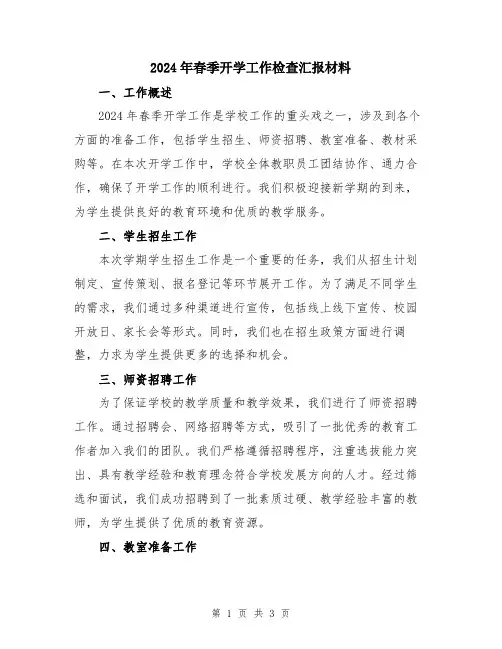 2024年春季开学工作检查汇报材料

一、工作概述

2024年春季开学工作是学校工作的重头戏之一，涉及到各个方面的准备工作，包括学生招生、师资招聘、教室准备、教材采购等。在本次开学工作中，学校全体教职员工团结协作、通力合作，确保了开学工作的顺利进行。我们积极迎接新学期的到来，为学生提供良好的教育环境和优质的教学服务。

二、学生招生工作

本次学期学生招生工作是一个重要的任务，我们从招生计划制定、宣传策划、报名登记等环节展开工作。为了满足不同学生的需求，我们通过多种渠道进行宣传，包括线上线下宣传、校园开放日、家长会等形式。同时，我们也在招生政策方面进行调整，力求为学生提供更多的选择和机会。

三、师资招聘工作

为了保证学校的教学质量和教学效果，我们进行了师资招聘工作。通过招聘会、网络招聘等方式，吸引了一批优秀的教育工作者加入我们的团队。我们严格遵循招聘程序，注重选拔能力突出、具有教学经验和教育理念符合学校发展方向的人才。经过筛选和面试，我们成功招聘到了一批素质过硬、教学经验丰富的教师，为学生提供了优质的教育资源。

四、教室准备工作

第 1 页 共 3 页